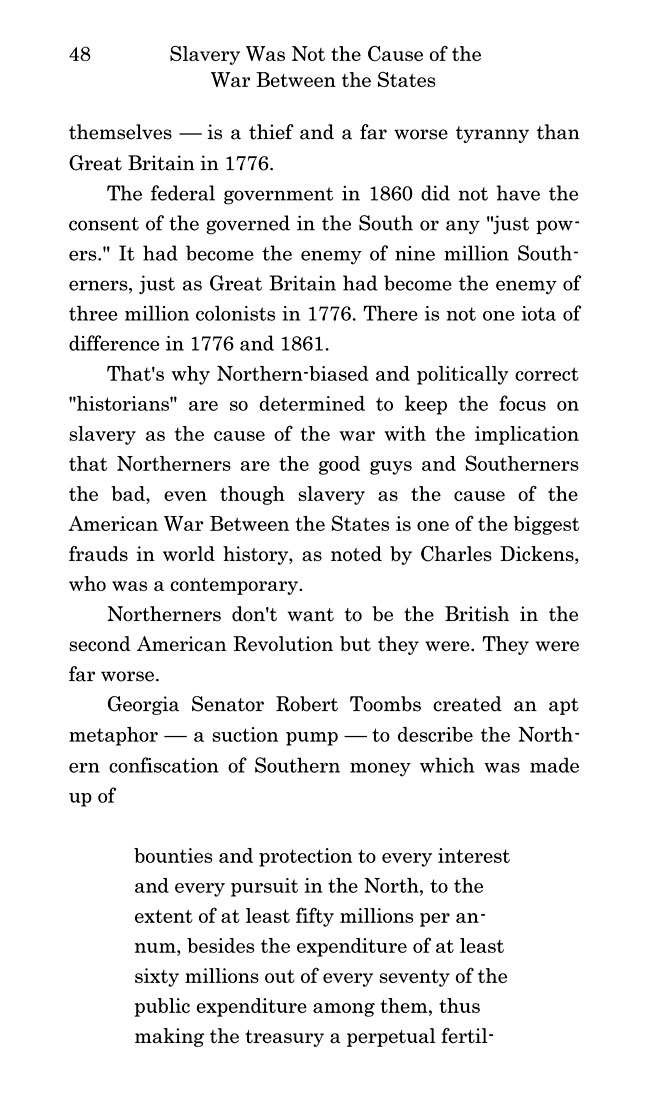 48 Slavery Was Not the Cause of the War Between the States

themselves — is a thief and a far worse tyranny than Great Britain in 1776.

The federal government in 1860 did not have the consent of the governed in the South or any "just powers." It had become the enemy of nine million Southerners, just as Great Britain had become the enemy of three million colonists in 1776. There is not one iota of difference in 1776 and 1861.

That's why Northern-biased and politically correct "historians" are so determined to keep the focus on slavery as the cause of the war with the implication that Northerners are the good guys and Southerners the bad, even though slavery as the cause of the American War Between the States is one of the biggest frauds in world history, as noted by Charles Dickens, who was a contemporary.

Northerners don't want to be the British in the second American Revolution but they were. They were far worse.

Georgia Senator Robert Toombs created an apt metaphor — a suction pump — to describe the Northern confiscation of Southern money which was made up of

bounties and protection to every interest and every pursuit in the North, to the extent of at least fifty millions per annum, besides the expenditure of at least sixty millions out of every seventy of the public expenditure among them, thus making the treasury a perpetual fertil-